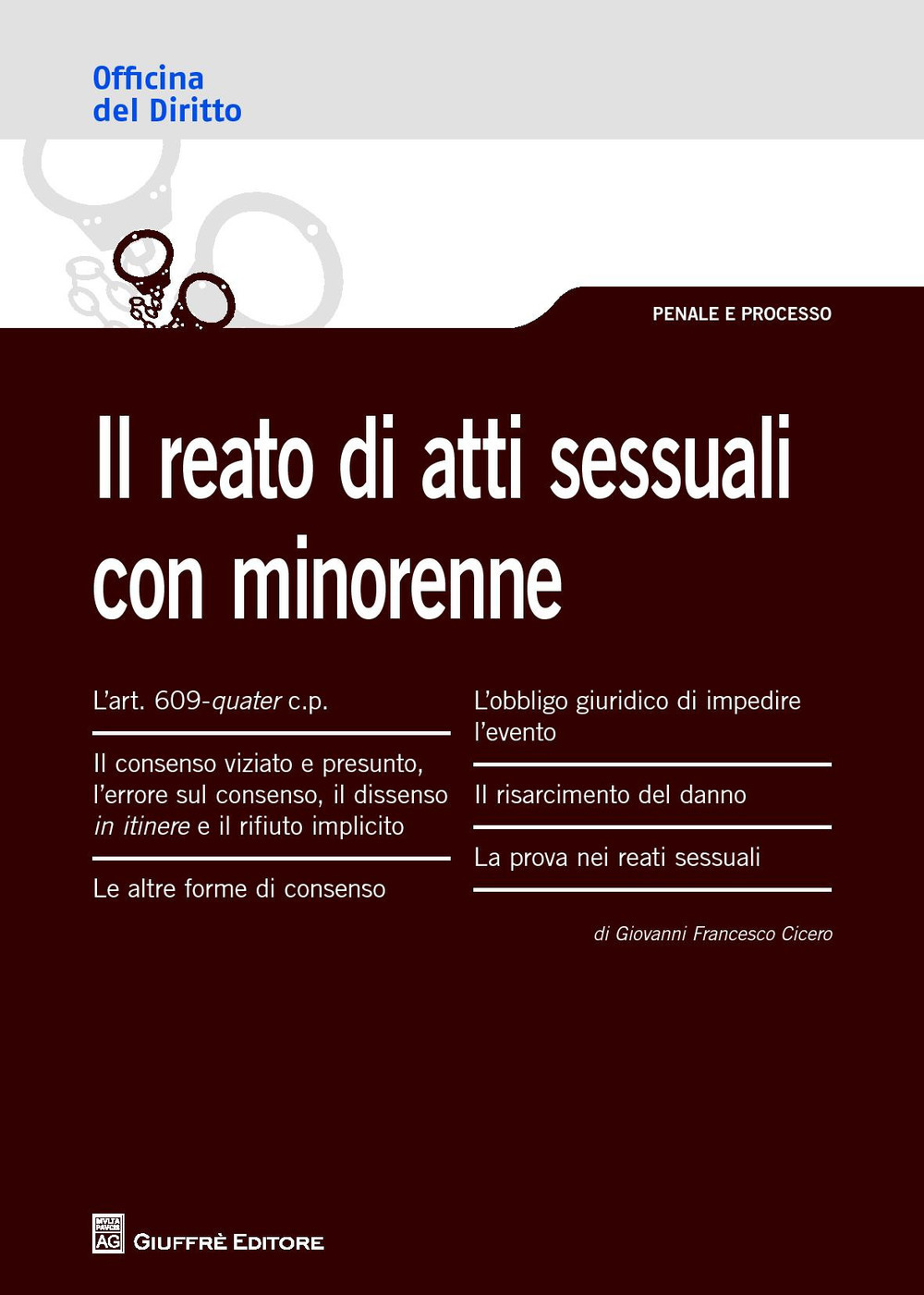 Officina
del Diritto

PENALE E PROCESSO

Il reato di atti sessuali con minorenne

L'art. 609-quater c.p.

Il consenso viziato e presunto, l'errore sul consenso, il dissenso in itinere e il rifiuto implicito

Le altre forme di consenso

L'obbligo giuridico di impedire l'evento

Il risarcimento del danno

La prova nei reati sessuali

di Giovanni Francesco Cicero

MVLTA PAVCIS AG
GIUFFRÈ EDITORE